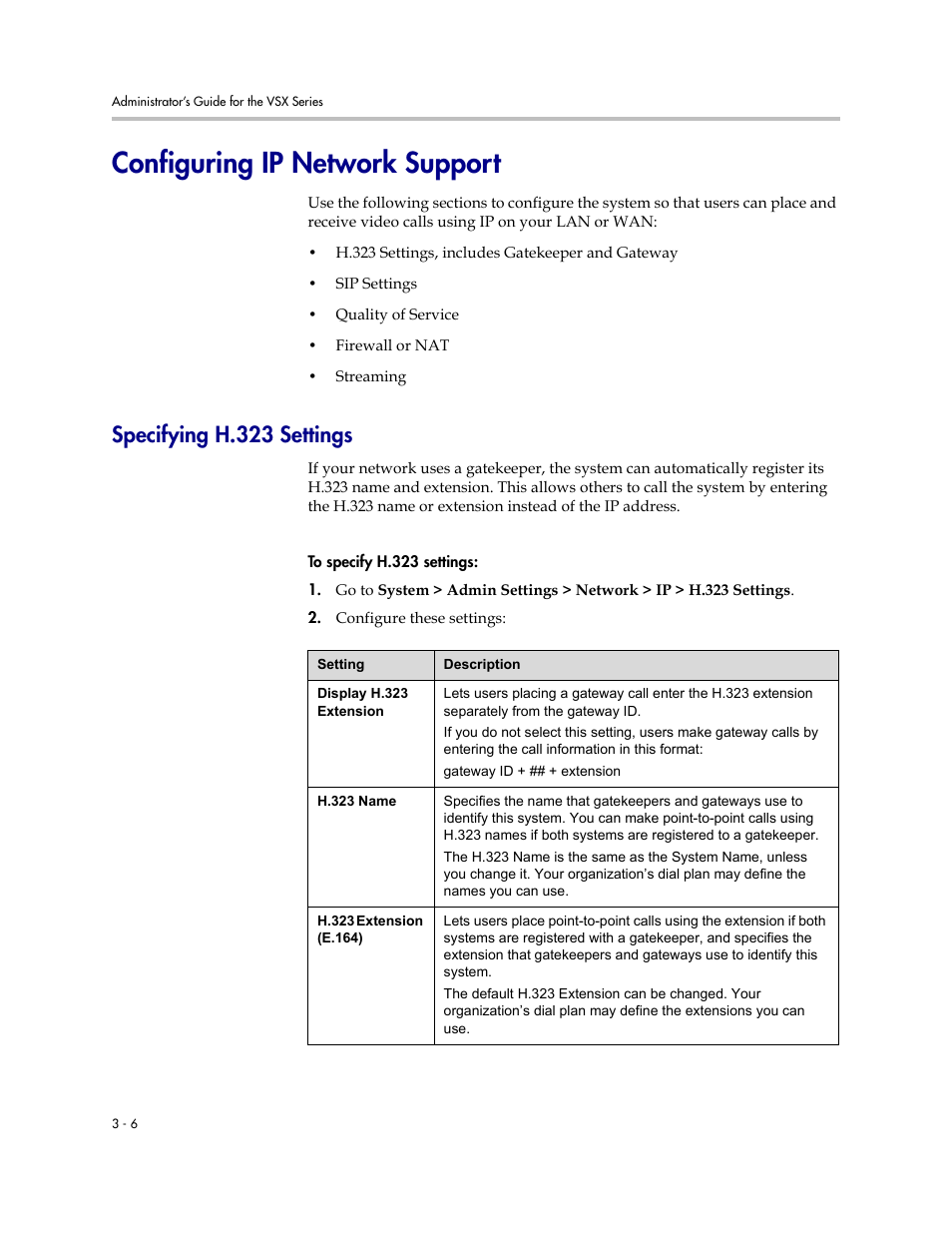 Administrator's Guide for the VSX Series

Configuring IP Network Support

Use the following sections to configure the system so that users can place and receive video calls using IP on your LAN or WAN:

• H.323 Settings, includes Gatekeeper and Gateway
• SIP Settings
• Quality of Service
• Firewall or NAT
• Streaming

Specifying H.323 Settings

If your network uses a gatekeeper, the system can automatically register its H.323 name and extension. This allows others to call the system by entering the H.323 name or extension instead of the IP address.

To specify H.323 settings:

1. Go to System > Admin Settings > Network > IP > H.323 Settings.
2. Configure these settings:

| Setting | Description |
|---|---|
| Display H.323 Extension | Lets users placing a gateway call enter the H.323 extension separately from the gateway ID. If you do not select this setting, users make gateway calls by entering the call information in this format: gateway ID + ## + extension |
| H.323 Name | Specifies the name that gatekeepers and gateways use to identify this system. You can make point-to-point calls using H.323 names if both systems are registered to a gatekeeper. The H.323 Name is the same as the System Name, unless you change it. Your organization's dial plan may define the names you can use. |
| H.323 Extension (E.164) | Lets users place point-to-point calls using the extension if both systems are registered with a gatekeeper, and specifies the extension that gatekeepers and gateways use to identify this system. The default H.323 Extension can be changed. Your organization's dial plan may define the extensions you can use. |

3 - 6